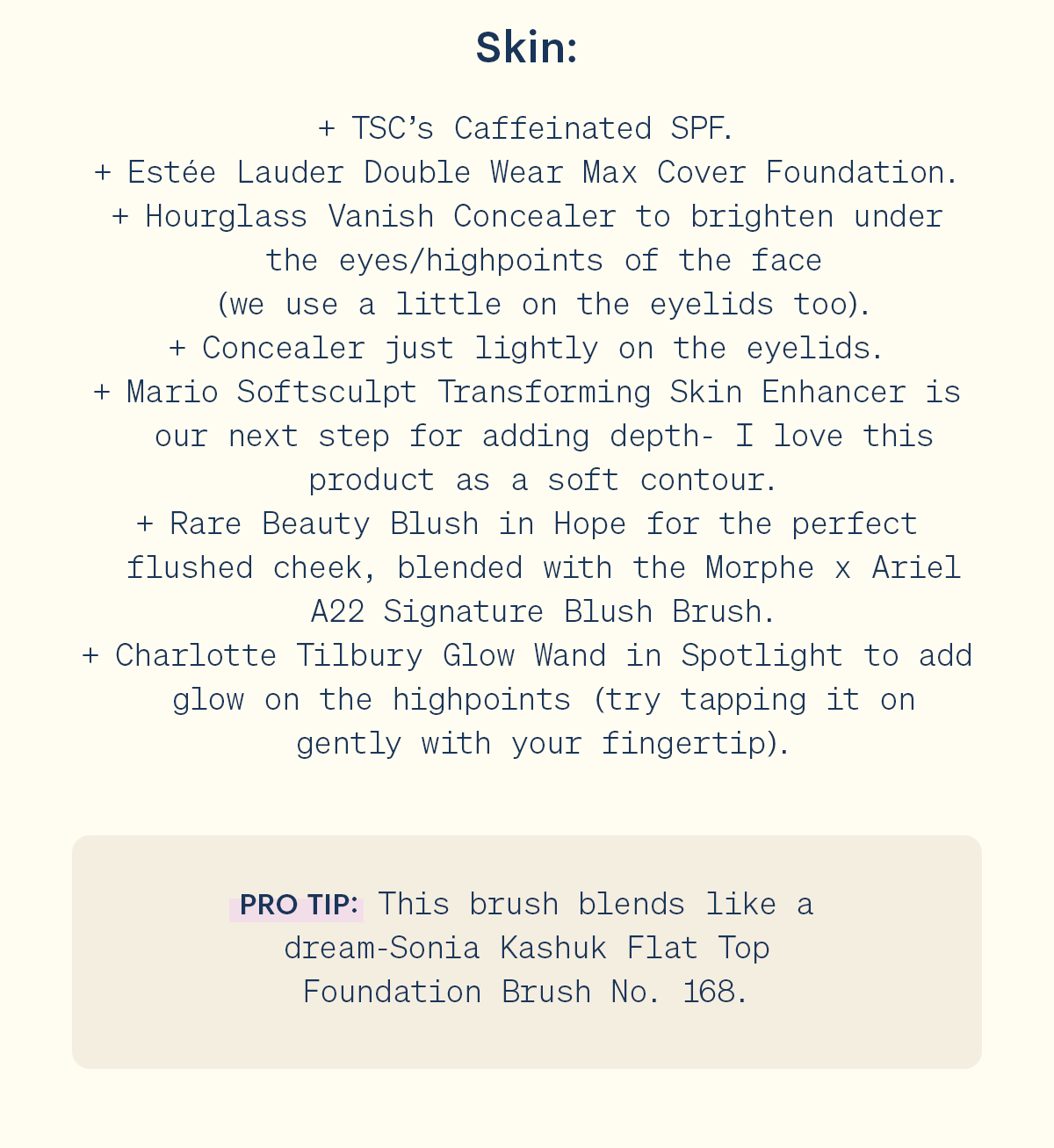 Skin:

+ TSC's Caffeinated SPF.

+ Estée Lauder Double Wear Max Cover Foundation.

+ Hourglass Vanish Concealer to brighten under the eyes/highpoints of the face (we use a little on the eyelids too).

+ Concealer just lightly on the eyelids.

+ Mario Softsculpt Transforming Skin Enhancer is our next step for adding depth- I love this product as a soft contour.

+ Rare Beauty Blush in Hope for the perfect flushed cheek, blended with the Morphe x Ariel A22 Signature Blush Brush.

+ Charlotte Tilbury Glow Wand in Spotlight to add glow on the highpoints (try tapping it on gently with your fingertip).

PRO TIP: This brush blends like a dream-Sonia Kashuk Flat Top Foundation Brush No. 168.